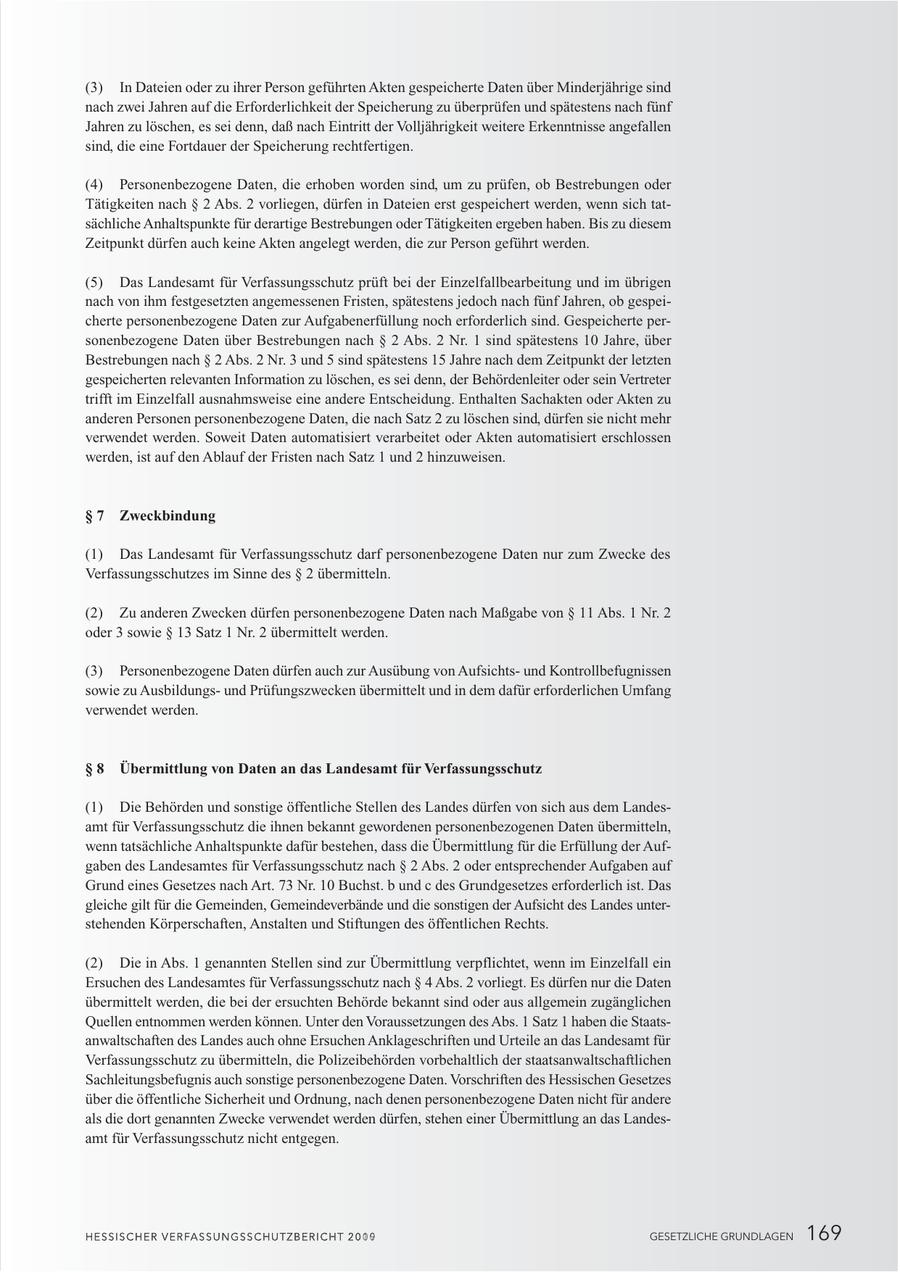 (3) In Dateien oder zu ihrer Person geführten Akten gespeicherte Daten über Minderjährige sind nach zwei Jahren auf die Erforderlichkeit der Speicherung zu überprüfen und spätestens nach fünf Jahren zu löschen, es sei denn, daß nach Eintritt der Volljährigkeit weitere Erkenntnisse angefallen sind, die eine Fortdauer der Speicherung rechtfertigen.

(4) Personenbezogene Daten, die erhoben worden sind, um zu prüfen, ob Bestrebungen oder Tätigkeiten nach § 2 Abs. 2 vorliegen, dürfen in Dateien erst gespeichert werden, wenn sich tatsächliche Anhaltspunkte für derartige Bestrebungen oder Tätigkeiten ergeben haben. Bis zu diesem Zeitpunkt dürfen auch keine Akten angelegt werden, die zur Person geführt werden.

(5) Das Landesamt für Verfassungsschutz prüft bei der Einzelfallbearbeitung und im übrigen nach von ihm festgesetzten angemessenen Fristen, spätestens jedoch nach fünf Jahren, ob gespeicherte personenbezogene Daten zur Aufgabenerfüllung noch erforderlich sind. Gespeicherte personenbezogene Daten über Bestrebungen nach § 2 Abs. 2 Nr. 1 sind spätestens 10 Jahre, über Bestrebungen nach § 2 Abs. 2 Nr. 3 und 5 sind spätestens 15 Jahre nach dem Zeitpunkt der letzten gespeicherten relevanten Information zu löschen, es sei denn, der Behördenleiter oder sein Vertreter trifft im Einzelfall ausnahmsweise eine andere Entscheidung. Enthalten Sachakten oder Akten zu anderen Personen personenbezogene Daten, die nach Satz 2 zu löschen sind, dürfen sie nicht mehr verwendet werden. Soweit Daten automatisiert verarbeitet oder Akten automatisiert erschlossen werden, ist auf den Ablauf der Fristen nach Satz 1 und 2 hinzuweisen.

§ 7 Zweckbindung

(1) Das Landesamt für Verfassungsschutz darf personenbezogene Daten nur zum Zwecke des Verfassungsschutzes im Sinne des § 2 übermitteln.

(2) Zu anderen Zwecken dürfen personenbezogene Daten nach Maßgabe von § 11 Abs. 1 Nr. 2 oder 3 sowie § 13 Satz 1 Nr. 2 übermittelt werden.

(3) Personenbezogene Daten dürfen auch zur Ausübung von Aufsichts- und Kontrollbefugnissen sowie zu Ausbildungs- und Prüfungszwecken übermittelt und in dem dafür erforderlichen Umfang verwendet werden.

§ 8 Übermittlung von Daten an das Landesamt für Verfassungsschutz

(1) Die Behörden und sonstige öffentliche Stellen des Landes dürfen von sich aus dem Landesamt für Verfassungsschutz die ihnen bekannt gewordenen personenbezogenen Daten übermitteln, wenn tatsächliche Anhaltspunkte dafür bestehen, dass die Übermittlung für die Erfüllung der Aufgaben des Landesamtes für Verfassungsschutz nach § 2 Abs. 2 oder entsprechender Aufgaben auf Grund eines Gesetzes nach Art. 73 Nr. 10 Buchst. b und c des Grundgesetzes erforderlich ist. Das gleiche gilt für die Gemeinden, Gemeindeverbände und die sonstigen der Aufsicht des Landes unterstehenden Körperschaften, Anstalten und Stiftungen des öffentlichen Rechts.

(2) Die in Abs. 1 genannten Stellen sind zur Übermittlung verpflichtet, wenn im Einzelfall ein Ersuchen des Landesamtes für Verfassungsschutz nach § 4 Abs. 2 vorliegt. Es dürfen nur die Daten übermittelt werden, die bei der ersuchten Behörde bekannt sind oder aus allgemein zugänglichen Quellen entnommen werden können. Unter den Voraussetzungen des Abs. 1 Satz 1 haben die Staatsanwaltschaften des Landes auch ohne Ersuchen Anklageschriften und Urteile an das Landesamt für Verfassungsschutz zu übermitteln, die Polizeibehörden vorbehaltlich der staatsanwaltschaftlichen Sachleitungsbefugnis auch sonstige personenbezogene Daten. Vorschriften des Hessischen Gesetzes über die öffentliche Sicherheit und Ordnung, nach denen personenbezogene Daten nicht für andere als die dort genannten Zwecke verwendet werden dürfen, stehen einer Übermittlung an das Landesamt für Verfassungsschutz nicht entgegen.

HESSISCHER VERFASSUNGSSCHUTZBERICHT 2009 GESETZLICHE GRUNDLAGEN 169